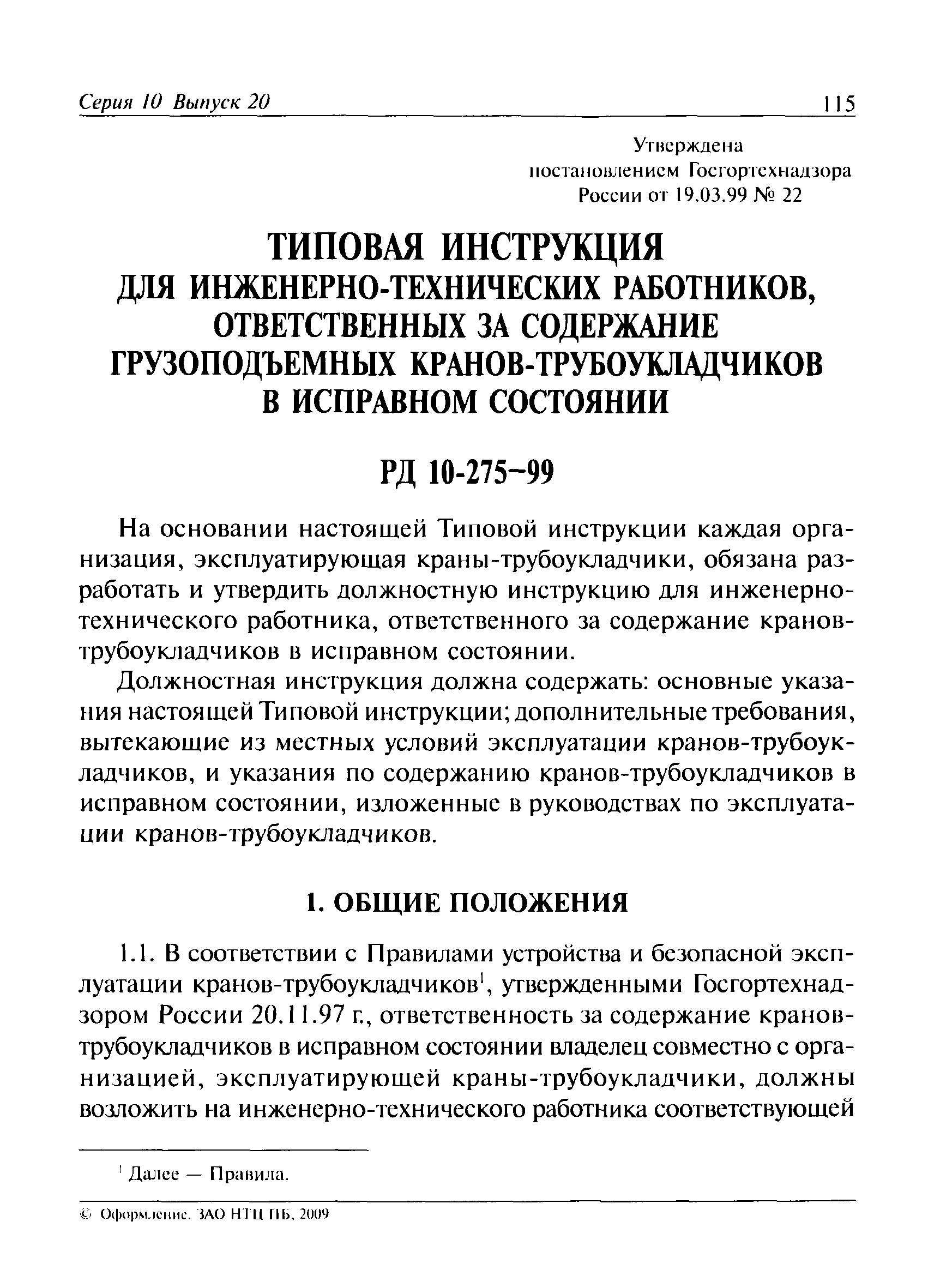 Серия 10 Выпуск 20 115

Утверждена
постановлением Госгортехнадзора
России от 19.03.99 № 22

ТИПОВАЯ ИНСТРУКЦИЯ
ДЛЯ ИНЖЕНЕРНО-ТЕХНИЧЕСКИХ РАБОТНИКОВ, ОТВЕТСТВЕННЫХ ЗА СОДЕРЖАНИЕ ГРУЗОПОДЪЕМНЫХ КРАНОВ-ТРУБОУКЛАДЧИКОВ В ИСПРАВНОМ СОСТОЯНИИ

РД 10-275–99

На основании настоящей Типовой инструкции каждая организация, эксплуатирующая краны-трубоукладчики, обязана разработать и утвердить должностную инструкцию для инженерно-технического работника, ответственного за содержание кранов-трубоукладчиков в исправном состоянии.

Должностная инструкция должна содержать: основные указания настоящей Типовой инструкции; дополнительные требования, вытекающие из местных условий эксплуатации кранов-трубоукладчиков, и указания по содержанию кранов-трубоукладчиков в исправном состоянии, изложенные в руководствах по эксплуатации кранов-трубоукладчиков.

1. ОБЩИЕ ПОЛОЖЕНИЯ

1.1. В соответствии с Правилами устройства и безопасной эксплуатации кранов-трубоукладчиков$^1$, утвержденными Госгортехнадзором России 20.11.97 г., ответственность за содержание кранов-трубоукладчиков в исправном состоянии владелец совместно с организацией, эксплуатирующей краны-трубоукладчики, должны возложить на инженерно-технического работника соответствующей

$^1$ Далее — Правила.

© Оформление. ЗАО НТЦ ПБ, 2009